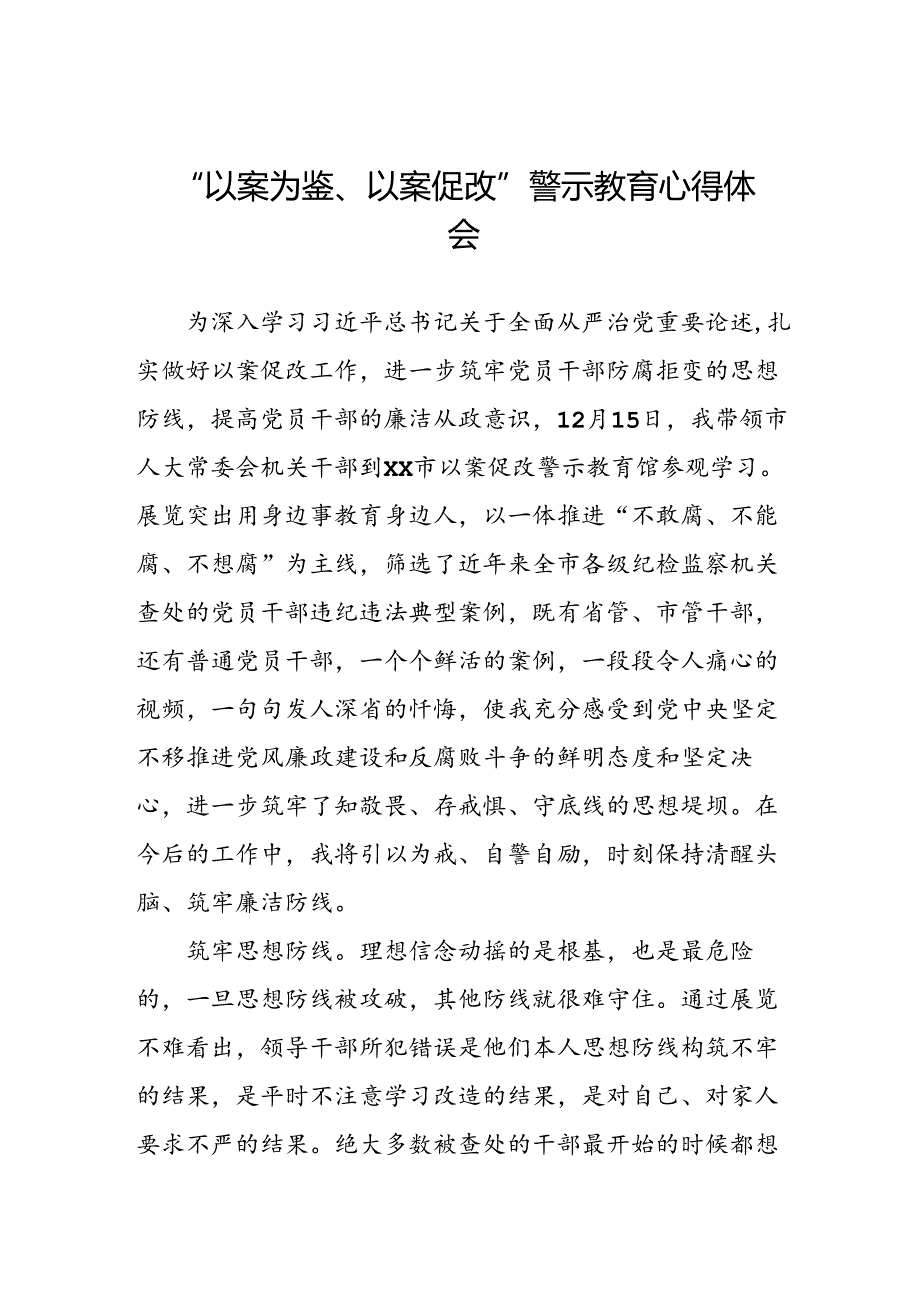 “以案为鉴、以案促改”警示教育心得体会

为深入学习习近平总书记关于全面从严治党重要论述，扎实做好以案促改工作，进一步筑牢党员干部防腐拒变的思想防线，提高党员干部的廉洁从政意识，12月15日，我带领市人大常委会机关干部到XX市以案促改警示教育馆参观学习。展览突出用身边事教育身边人，以一体推进“不敢腐、不能腐、不想腐”为主线，筛选了近年来全市各级纪检监察机关查处的党员干部违纪违法典型案例，既有省管、市管干部，还有普通党员干部，一个个鲜活的案例，一段段令人痛心的视频，一句句发人深省的忏悔，使我充分感受到党中央坚定不移推进党风廉政建设和反腐败斗争的鲜明态度和坚定决心，进一步筑牢了知敬畏、存戒惧、守底线的思想堤坝。在今后的工作中，我将引以为戒、自警自励，时刻保持清醒头脑、筑牢廉洁防线。

筑牢思想防线。理想信念动摇的是根基，也是最危险的，一旦思想防线被攻破，其他防线就很难守住。通过展览不难看出，领导干部所犯错误是他们本人思想防线构筑不牢的结果，是平时不注意学习改造的结果，是对自己、对家人要求不严的结果。绝大多数被查处的干部最开始的时候都想